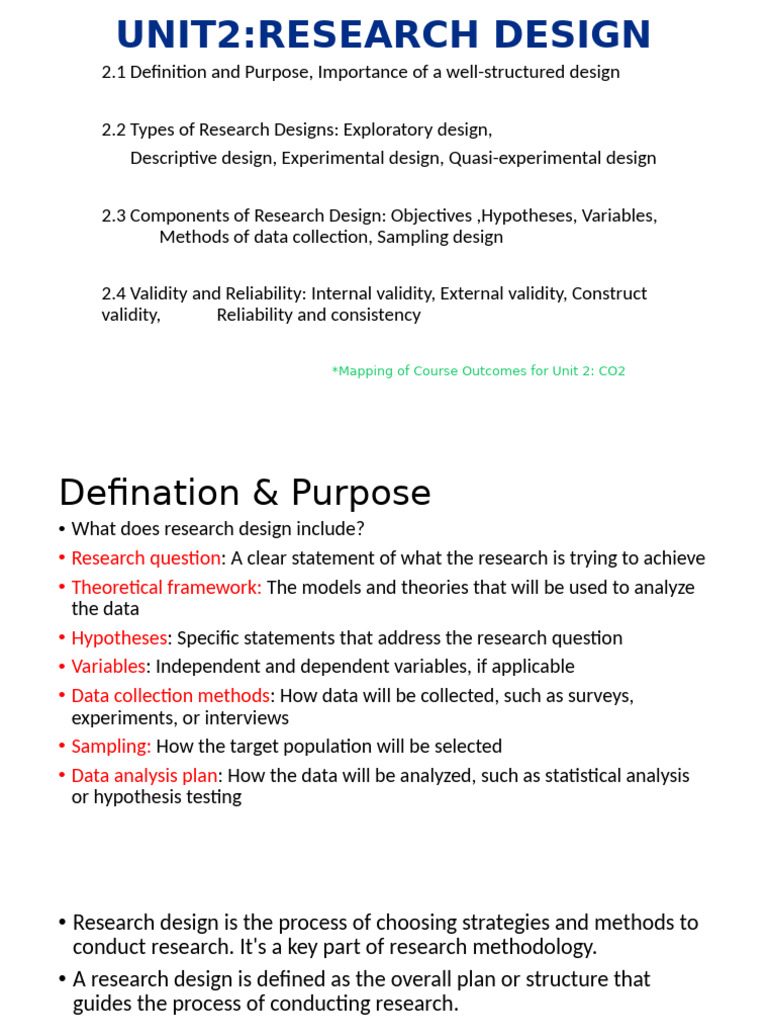 UNIT2:RESEARCH DESIGN

2.1 Definition and Purpose, Importance of a well-structured design

2.2 Types of Research Designs: Exploratory design, Descriptive design, Experimental design, Quasi-experimental design

2.3 Components of Research Design: Objectives ,Hypotheses, Variables, Methods of data collection, Sampling design

2.4 Validity and Reliability: Internal validity, External validity, Construct validity, Reliability and consistency

*Mapping of Course Outcomes for Unit 2: CO2

Defination & Purpose

• What does research design include?
• Research question: A clear statement of what the research is trying to achieve
• Theoretical framework: The models and theories that will be used to analyze the data
• Hypotheses: Specific statements that address the research question
• Variables: Independent and dependent variables, if applicable
• Data collection methods: How data will be collected, such as surveys, experiments, or interviews
• Sampling: How the target population will be selected
• Data analysis plan: How the data will be analyzed, such as statistical analysis or hypothesis testing

• Research design is the process of choosing strategies and methods to conduct research. It's a key part of research methodology.
• A research design is defined as the overall plan or structure that guides the process of conducting research.